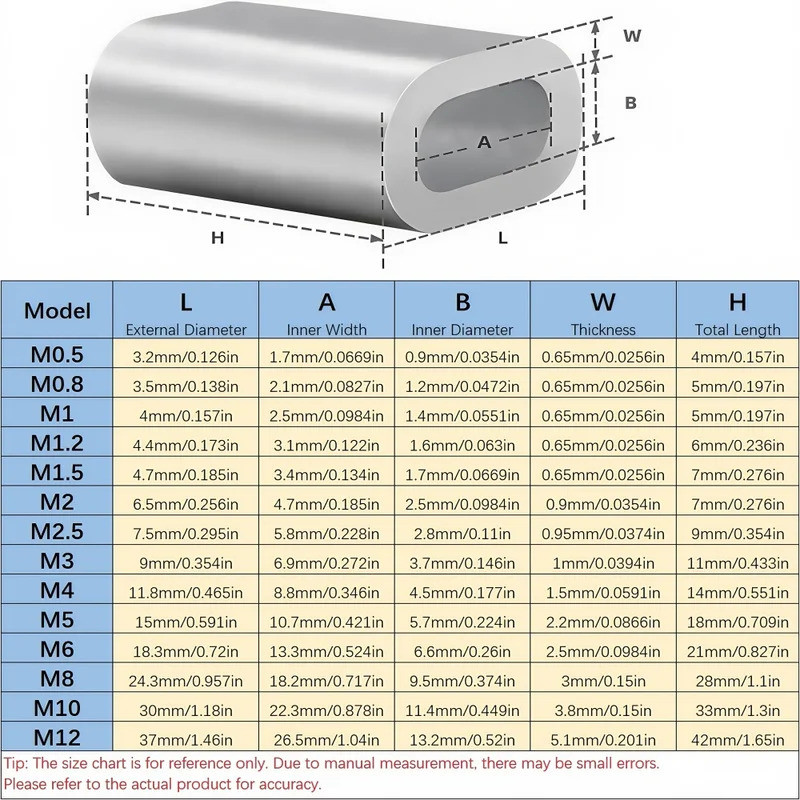 W

B

A

H

L

| Model | L External Diameter | A Inner Width | B Inner Diameter | W Thickness | H Total Length |
|---|---|---|---|---|---|
| M0.5 | 3.2mm/0.126in | 1.7mm/0.0669in | 0.9mm/0.0354in | 0.65mm/0.0256in | 4mm/0.157in |
| M0.8 | 3.5mm/0.138in | 2.1mm/0.0827in | 1.2mm/0.0472in | 0.65mm/0.0256in | 5mm/0.197in |
| M1 | 4mm/0.157in | 2.5mm/0.0984in | 1.4mm/0.0551in | 0.65mm/0.0256in | 5mm/0.197in |
| M1.2 | 4.4mm/0.173in | 3.1mm/0.122in | 1.6mm/0.063in | 0.65mm/0.0256in | 6mm/0.236in |
| M1.5 | 4.7mm/0.185in | 3.4mm/0.134in | 1.7mm/0.0669in | 0.65mm/0.0256in | 7mm/0.276in |
| M2 | 6.5mm/0.256in | 4.7mm/0.185in | 2.5mm/0.0984in | 0.9mm/0.0354in | 7mm/0.276in |
| M2.5 | 7.5mm/0.295in | 5.8mm/0.228in | 2.8mm/0.11in | 0.95mm/0.0374in | 9mm/0.354in |
| M3 | 9mm/0.354in | 6.9mm/0.272in | 3.7mm/0.146in | 1mm/0.0394in | 11mm/0.433in |
| M4 | 11.8mm/0.465in | 8.8mm/0.346in | 4.5mm/0.177in | 1.5mm/0.0591in | 14mm/0.551in |
| M5 | 15mm/0.591in | 10.7mm/0.421in | 5.7mm/0.224in | 2.2mm/0.0866in | 18mm/0.709in |
| M6 | 18.3mm/0.72in | 13.3mm/0.524in | 6.6mm/0.26in | 2.5mm/0.0984in | 21mm/0.827in |
| M8 | 24.3mm/0.957in | 18.2mm/0.717in | 9.5mm/0.374in | 3mm/0.15in | 28mm/1.1in |
| M10 | 30mm/1.18in | 22.3mm/0.878in | 11.4mm/0.449in | 3.8mm/0.15in | 33mm/1.3in |
| M12 | 37mm/1.46in | 26.5mm/1.04in | 13.2mm/0.52in | 5.1mm/0.201in | 42mm/1.65in |

Tip: The size chart is for reference only. Due to manual measurement, there may be small errors. Please refer to the actual product for accuracy.